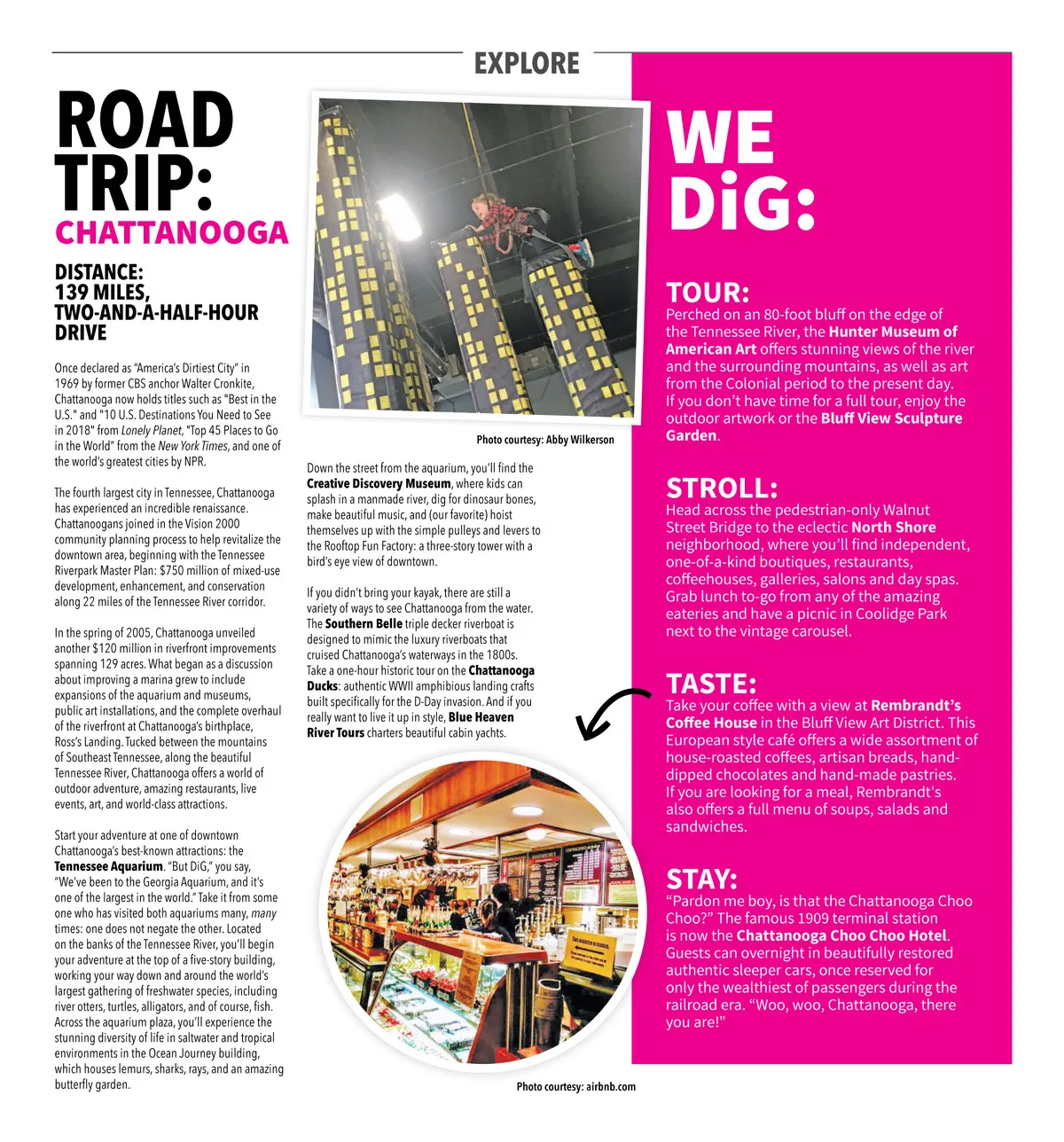 EXPLORE

ROAD TRIP:
CHATTANOOGA

DISTANCE:
139 MILES, TWO-AND-A-HALF-HOUR DRIVE

Once declared as "America's Dirtiest City" in 1969 by former CBS anchor Walter Cronkite, Chattanooga now holds titles such as "Best in the U.S." and "10 U.S. Destinations You Need to See in 2018" from Lonely Planet, "Top 45 Places to Go in the World" from the New York Times, and one of the world's greatest cities by NPR.

The fourth largest city in Tennessee, Chattanooga has experienced an incredible renaissance. Chattanoogans joined in the Vision 2000 community planning process to help revitalize the downtown area, beginning with the Tennessee Riverpark Master Plan: $750 million of mixed-use development, enhancement, and conservation along 22 miles of the Tennessee River corridor.

In the spring of 2005, Chattanooga unveiled another $120 million in riverfront improvements spanning 129 acres. What began as a discussion about improving a marina grew to include expansions of the aquarium and museums, public art installations, and the complete overhaul of the riverfront at Chattanooga's birthplace, Ross's Landing. Tucked between the mountains of Southeast Tennessee, along the beautiful Tennessee River, Chattanooga offers a world of outdoor adventure, amazing restaurants, live events, art, and world-class attractions.

Start your adventure at one of downtown Chattanooga's best-known attractions: the Tennessee Aquarium. "But DiG," you say, "We've been to the Georgia Aquarium, and it's one of the largest in the world." Take it from some one who has visited both aquariums many, many times: one does not negate the other. Located on the banks of the Tennessee River, you'll begin your adventure at the top of a five-story building, working your way down and around the world's largest gathering of freshwater species, including river otters, turtles, alligators, and of course, fish. Across the aquarium plaza, you'll experience the stunning diversity of life in saltwater and tropical environments in the Ocean Journey building, which houses lemurs, sharks, rays, and an amazing butterfly garden.

Photo courtesy: Abby Wilkerson

Down the street from the aquarium, you'll find the Creative Discovery Museum, where kids can splash in a manmade river, dig for dinosaur bones, make beautiful music, and (our favorite) hoist themselves up with the simple pulleys and levers to the Rooftop Fun Factory: a three-story tower with a bird's eye view of downtown.

If you didn't bring your kayak, there are still a variety of ways to see Chattanooga from the water. The Southern Belle triple decker riverboat is designed to mimic the luxury riverboats that cruised Chattanooga's waterways in the 1800s. Take a one-hour historic tour on the Chattanooga Ducks: authentic WWII amphibious landing crafts built specifically for the D-Day invasion. And if you really want to live it up in style, Blue Heaven River Tours charters beautiful cabin yachts.

Photo courtesy: airbnb.com

WE DiG:

TOUR:
Perched on an 80-foot bluff on the edge of the Tennessee River, the Hunter Museum of American Art offers stunning views of the river and the surrounding mountains, as well as art from the Colonial period to the present day. If you don't have time for a full tour, enjoy the outdoor artwork or the Bluff View Sculpture Garden.

STROLL:
Head across the pedestrian-only Walnut Street Bridge to the eclectic North Shore neighborhood, where you'll find independent, one-of-a-kind boutiques, restaurants, coffeehouses, galleries, salons and day spas. Grab lunch to-go from any of the amazing eateries and have a picnic in Coolidge Park next to the vintage carousel.

TASTE:
Take your coffee with a view at Rembrandt's Coffee House in the Bluff View Art District. This European style café offers a wide assortment of house-roasted coffees, artisan breads, hand-dipped chocolates and hand-made pastries. If you are looking for a meal, Rembrandt's also offers a full menu of soups, salads and sandwiches.

STAY:
"Pardon me boy, is that the Chattanooga Choo Choo?" The famous 1909 terminal station is now the Chattanooga Choo Choo Hotel. Guests can overnight in beautifully restored authentic sleeper cars, once reserved for only the wealthiest of passengers during the railroad era. "Woo, woo, Chattanooga, there you are!"